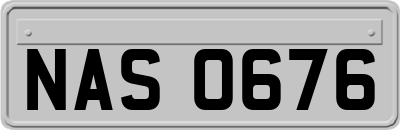 NAS 0676